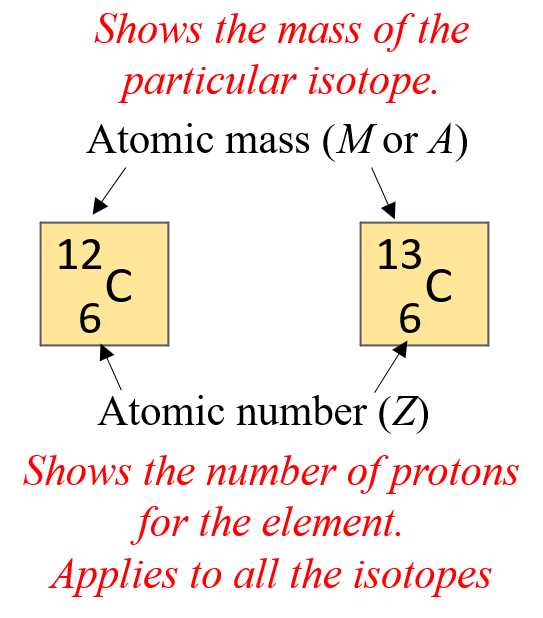 Shows the mass of the particular isotope.

Atomic mass ($M$ or $A$)

$^{12}_{6}C$

$^{13}_{6}C$

Atomic number ($Z$)

Shows the number of protons for the element.
Applies to all the isotopes